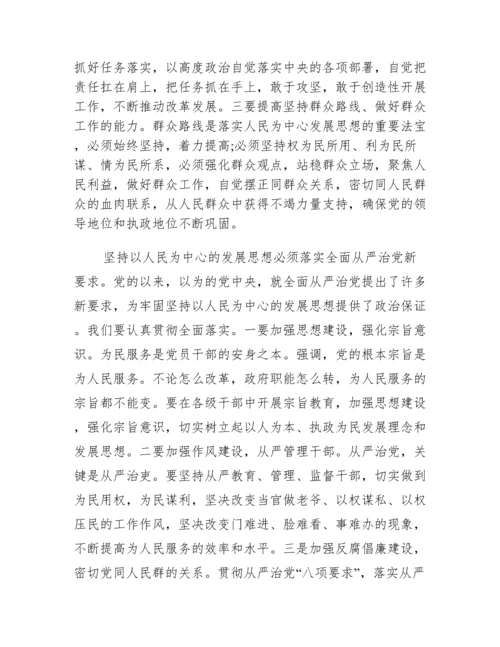 抓好任务落实，以高度政治自觉落实中央的各项部署，自觉把责任扛在肩上，把任务抓在手上，敢于攻坚，敢于创造性开展工作，不断推动改革发展。三要提高坚持群众路线、做好群众工作的能力。群众路线是落实人民为中心发展思想的重要法宝，必须始终坚持，着力提高;必须坚持权为民所用、利为民所谋、情为民所系，必须强化群众观点，站稳群众立场，聚焦人民利益，做好群众工作，自觉摆正同群众关系，密切同人民群众的血肉联系，从人民群众中获得不竭力量支持，确保党的领导地位和执政地位不断巩固。

坚持以人民为中心的发展思想必须落实全面从严治党新要求。党的以来，以为的党中央，就全面从严治党提出了许多新要求，为牢固坚持以人民为中心的发展思想提供了政治保证。我们要认真贯彻全面落实。一要加强思想建设，强化宗旨意识。为民服务是党员干部的安身之本。强调，党的根本宗旨是为人民服务。不论怎么改革，政府职能怎么转，为人民服务的宗旨都不能变。要在各级干部中开展宗旨教育，加强思想建设，强化宗旨意识，切实树立起以人为本、执政为民发展理念和发展思想。二要加强作风建设，从严管理干部。从严治党，关键是从严治吏。要坚持从严教育、管理、监督干部，切实做到为民用权，为民谋利，坚决改变当官做老爷、以权谋私、以权压民的工作作风，坚决改变门难进、脸难看、事难办的现象，不断提高为人民服务的效率和水平。三是加强反腐倡廉建设，密切党同人民群的关系。贯彻从严治党“八项要求”，落实从严